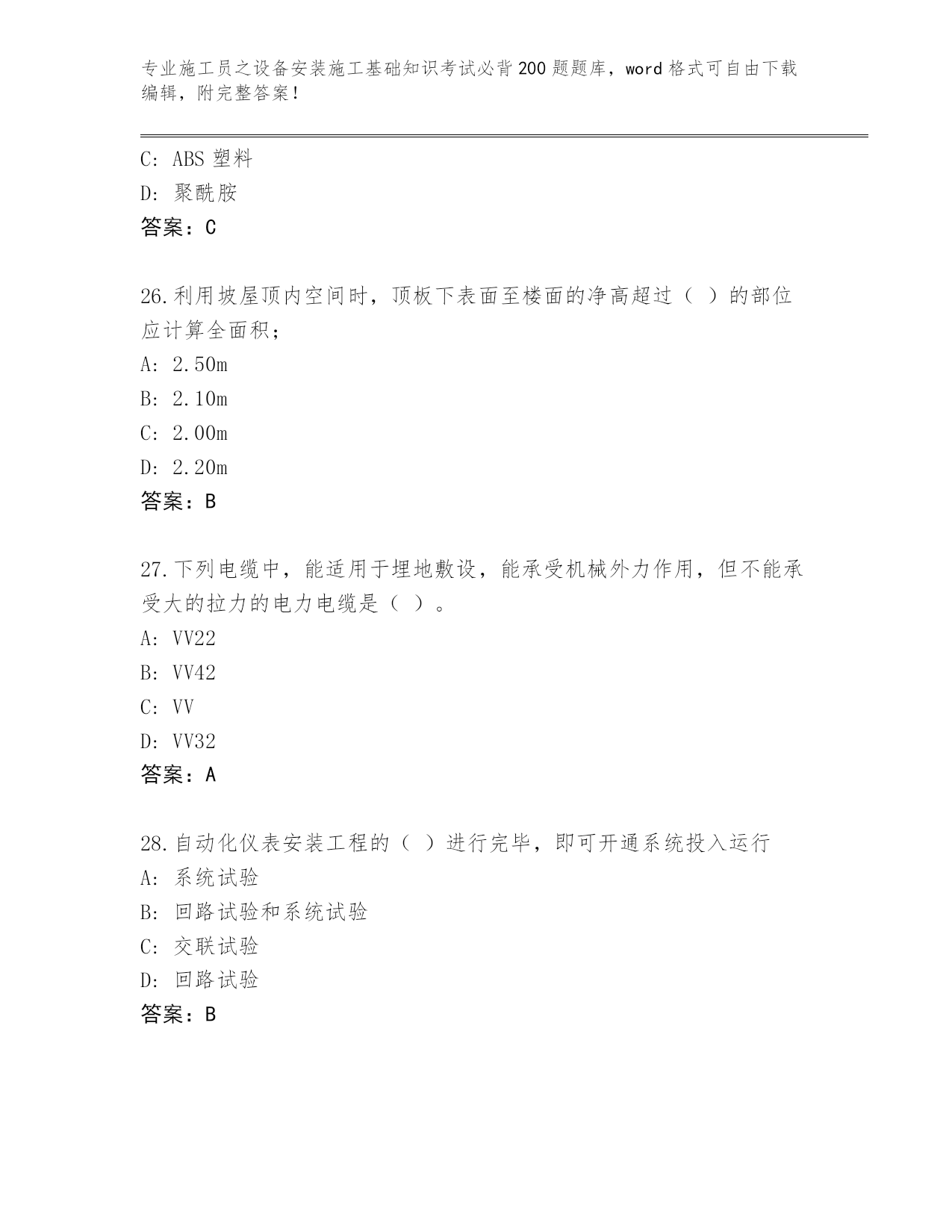 专业施工员之设备安装施工基础知识考试必背200题题库，word格式可自由下载编辑，附完整答案！

C: ABS塑料
D: 聚酰胺
答案：C

26.利用坡屋顶内空间时，顶板下表面至楼面的净高超过（ ）的部位应计算全面积；
A: 2.50m
B: 2.10m
C: 2.00m
D: 2.20m
答案：B

27.下列电缆中，能适用于埋地敷设，能承受机械外力作用，但不能承受大的拉力的电力电缆是（ ）。
A: VV22
B: VV42
C: VV
D: VV32
答案：A

28.自动化仪表安装工程的（ ）进行完毕，即可开通系统投入运行
A: 系统试验
B: 回路试验和系统试验
C: 交联试验
D: 回路试验
答案：B